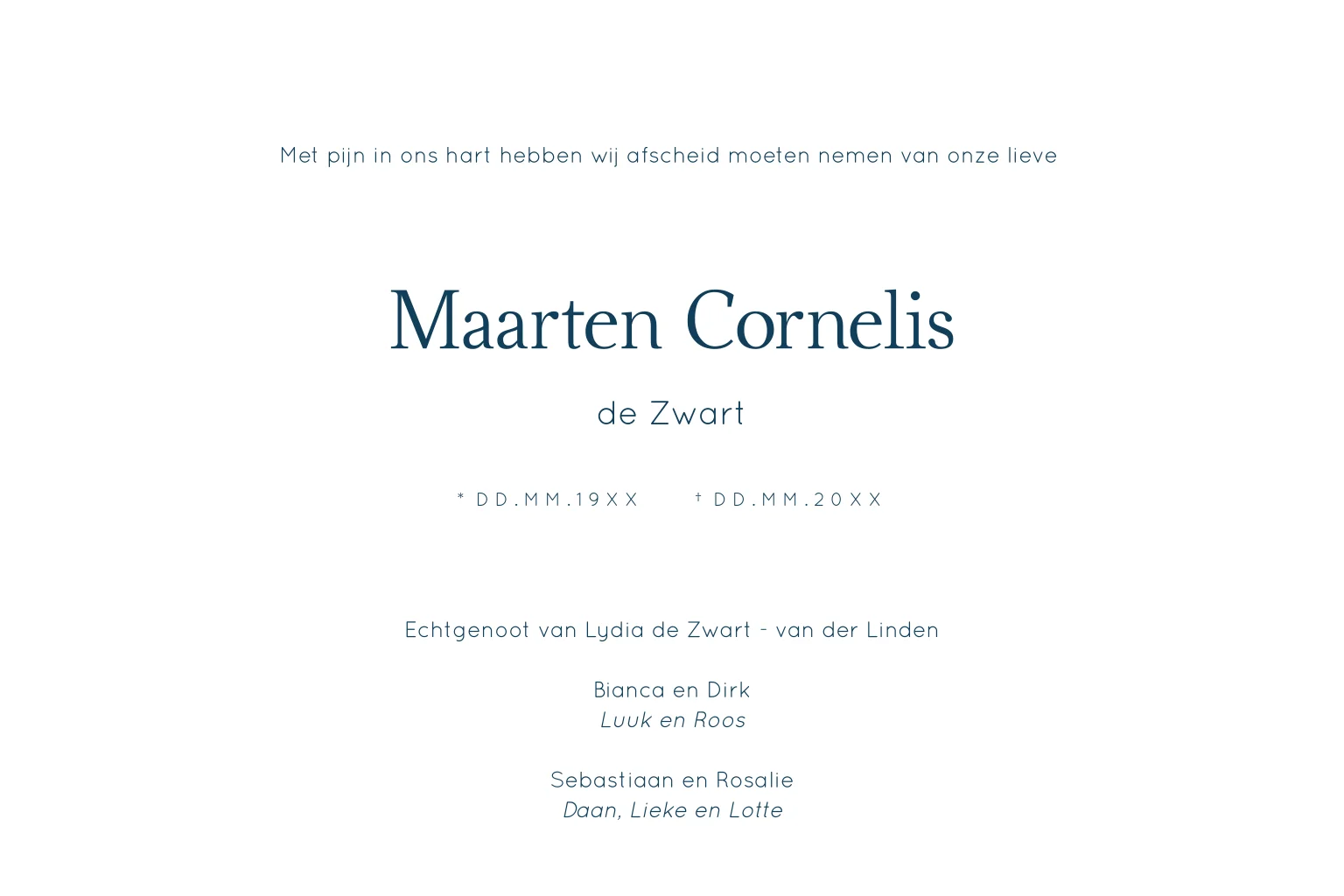 Met pijn in ons hart hebben wij afscheid moeten nemen van onze lieve

Maarten Cornelis

de Zwart

* DD.MM.19XX    † DD.MM.20XX

Echtgenoot van Lydia de Zwart - van der Linden

Bianca en Dirk
Luuk en Roos

Sebastiaan en Rosalie
Daan, Lieke en Lotte